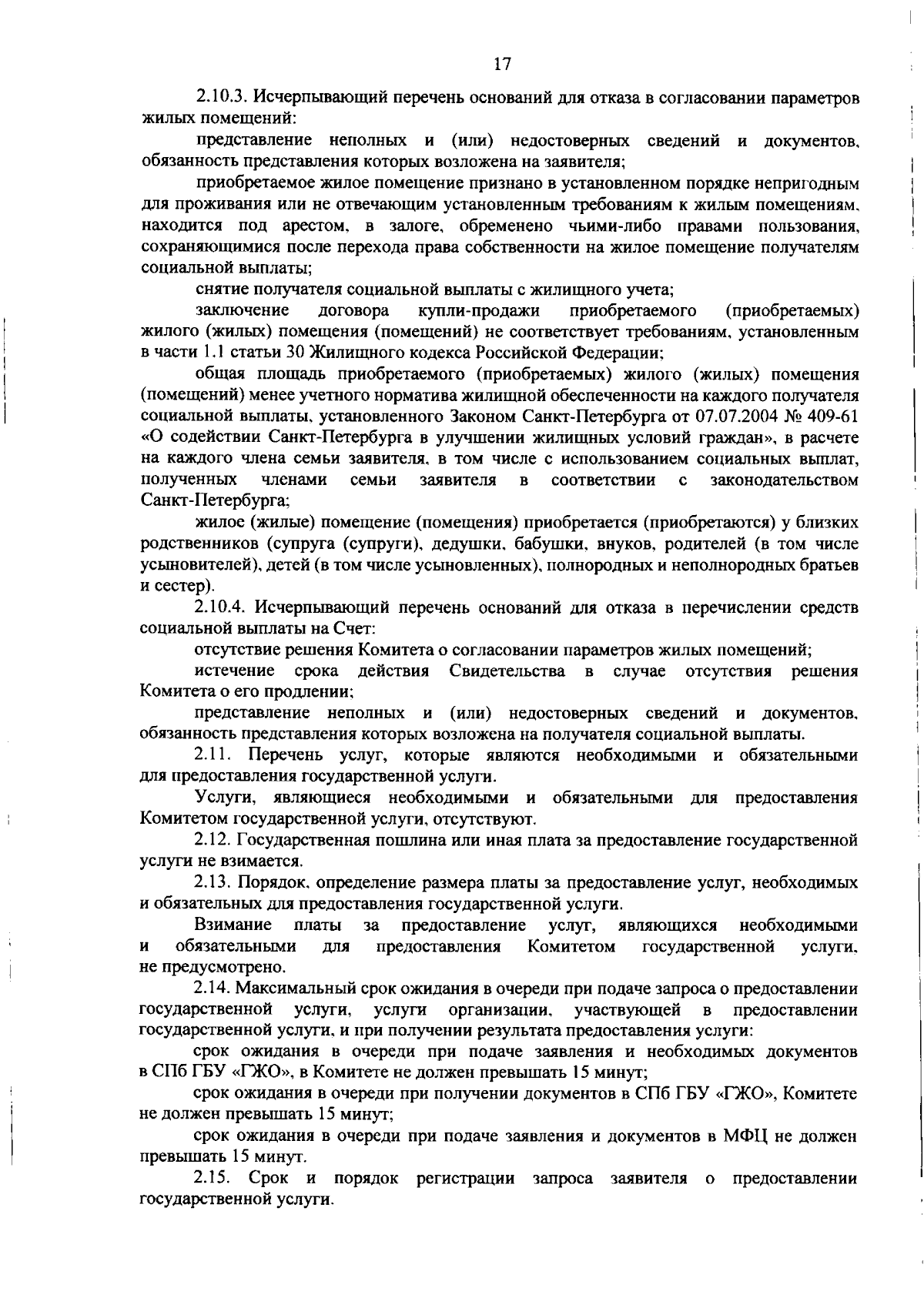 17

2.10.3. Исчерпывающий перечень оснований для отказа в согласовании параметров жилых помещений:

представление неполных и (или) недостоверных сведений и документов, обязанность представления которых возложена на заявителя;

приобретаемое жилое помещение признано в установленном порядке непригодным для проживания или не отвечающим установленным требованиям к жилым помещениям, находится под арестом, в залоге, обременено чьими-либо правами пользования, сохраняющимися после перехода права собственности на жилое помещение получателям социальной выплаты;

снятие получателя социальной выплаты с жилищного учета;

заключение договора купли-продажи приобретаемого (приобретаемых) жилого (жилых) помещения (помещений) не соответствует требованиям, установленным в части 1.1 статьи 30 Жилищного кодекса Российской Федерации;

общая площадь приобретаемого (приобретаемых) жилого (жилых) помещения (помещений) менее учетного норматива жилищной обеспеченности на каждого получателя социальной выплаты, установленного Законом Санкт-Петербурга от 07.07.2004 № 409-61 «О содействии Санкт-Петербурга в улучшении жилищных условий граждан», в расчете на каждого члена семьи заявителя, в том числе с использованием социальных выплат, полученных членами семьи заявителя в соответствии с законодательством Санкт-Петербурга;

жилое (жилые) помещение (помещения) приобретается (приобретаются) у близких родственников (супруга (супруги), дедушки, бабушки, внуков, родителей (в том числе усыновителей), детей (в том числе усыновленных), полнородных и неполнородных братьев и сестер).

2.10.4. Исчерпывающий перечень оснований для отказа в перечислении средств социальной выплаты на Счет:

отсутствие решения Комитета о согласовании параметров жилых помещений;

истечение срока действия Свидетельства в случае отсутствия решения Комитета о его продлении;

представление неполных и (или) недостоверных сведений и документов, обязанность представления которых возложена на получателя социальной выплаты.

2.11. Перечень услуг, которые являются необходимыми и обязательными для предоставления государственной услуги.

Услуги, являющиеся необходимыми и обязательными для предоставления Комитетом государственной услуги, отсутствуют.

2.12. Государственная пошлина или иная плата за предоставление государственной услуги не взимается.

2.13. Порядок, определение размера платы за предоставление услуг, необходимых и обязательных для предоставления государственной услуги.

Взимание платы за предоставление услуг, являющихся необходимыми и обязательными для предоставления Комитетом государственной услуги, не предусмотрено.

2.14. Максимальный срок ожидания в очереди при подаче запроса о предоставлении государственной услуги, услуги организации, участвующей в предоставлении государственной услуги, и при получении результата предоставления услуги:

срок ожидания в очереди при подаче заявления и необходимых документов в СПб ГБУ «ГЖО», в Комитете не должен превышать 15 минут;

срок ожидания в очереди при получении документов в СПб ГБУ «ГЖО», Комитете не должен превышать 15 минут;

срок ожидания в очереди при подаче заявления и документов в МФЦ не должен превышать 15 минут.

2.15. Срок и порядок регистрации запроса заявителя о предоставлении государственной услуги.